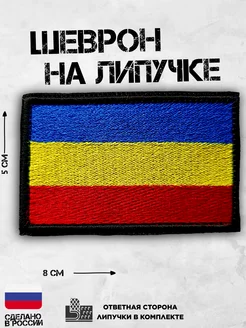 ШЕВРОН НА ЛИПУЧКЕ

5 СМ

8 СМ

СДЕЛАНО В РОССИИ

ОТВЕТНАЯ СТОРОНА ЛИПУЧКИ В КОМПЛЕКТЕ